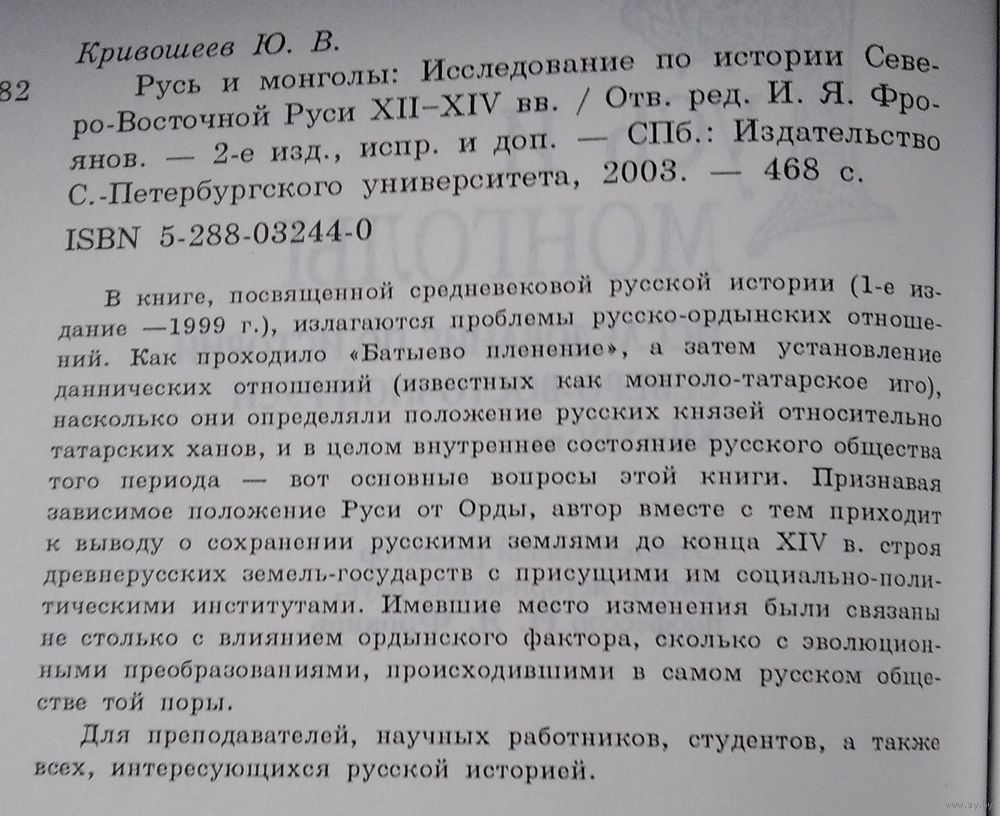 Кривошеев Ю. В.

82 Русь и монголы: Исследование по истории Северо-Восточной Руси XII–XIV вв. / Отв. ред. И. Я. Фроянов. — 2-е изд., испр. и доп. — СПб.: Издательство С.-Петербургского университета, 2003. — 468 с.

ISBN 5-288-03244-0

В книге, посвященной средневековой русской истории (1-е издание —1999 г.), излагаются проблемы русско-ордынских отношений. Как проходило «Батыево пленение», а затем установление даннических отношений (известных как монголо-татарское иго), насколько они определяли положение русских князей относительно татарских ханов, и в целом внутреннее состояние русского общества того периода — вот основные вопросы этой книги. Признавая зависимое положение Руси от Орды, автор вместе с тем приходит к выводу о сохранении русскими землями до конца XIV в. строя древнерусских земель-государств с присущими им социально-политическими институтами. Имевшие место изменения были связаны не столько с влиянием ордынского фактора, сколько с эволюционными преобразованиями, происходившими в самом русском обществе той поры.

Для преподавателей, научных работников, студентов, а также всех, интересующихся русской историей.